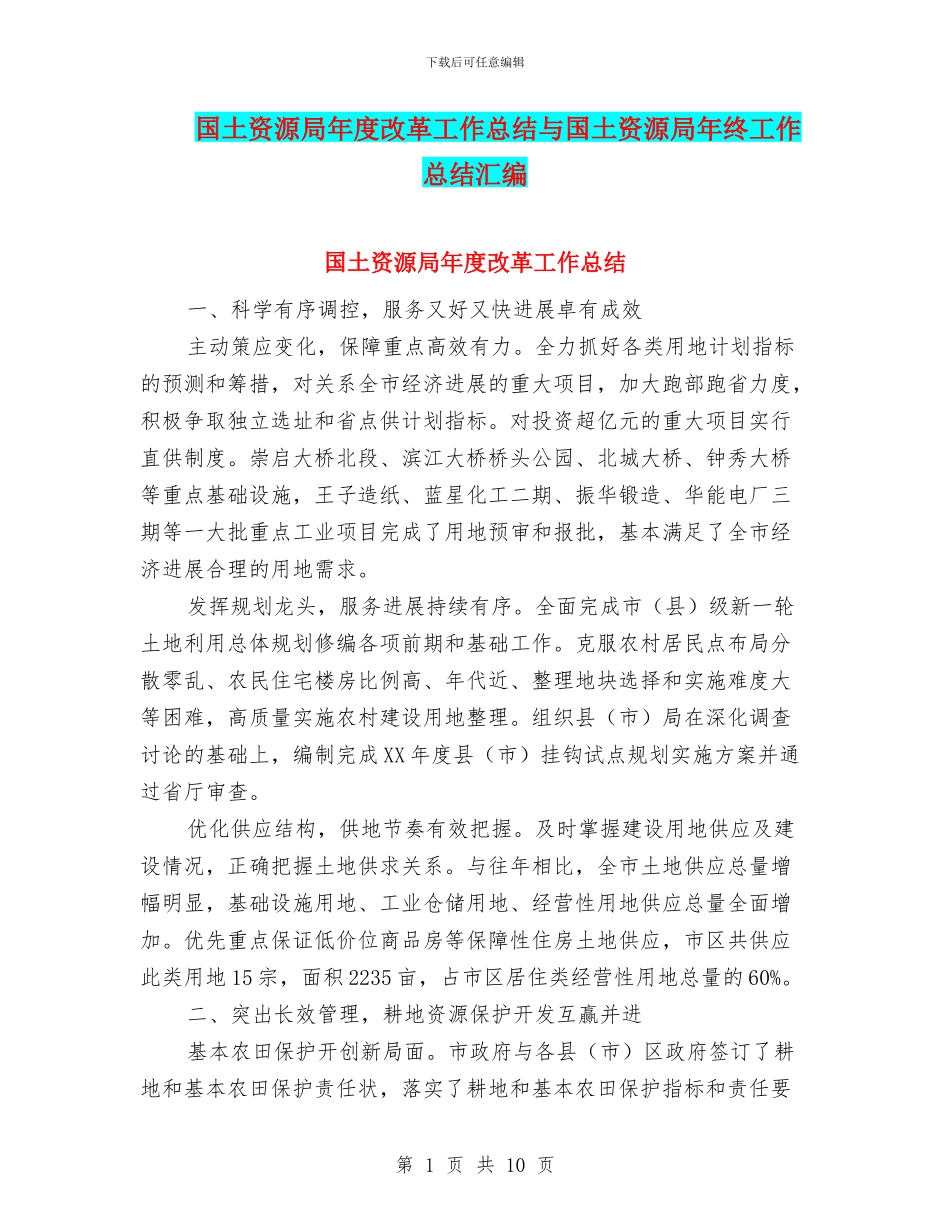 下载后可任意编辑

国土资源局年度改革工作总结与国土资源局年终工作总结汇编

国土资源局年度改革工作总结

一、科学有序调控，服务又好又快进展卓有成效

主动策应变化，保障重点高效有力。全力抓好各类用地计划指标的预测和筹措，对关系全市经济进展的重大项目，加大跑部跑省力度，积极争取独立选址和省点供计划指标。对投资超亿元的重大项目实行直供制度。崇启大桥北段、滨江大桥桥头公园、北城大桥、钟秀大桥等重点基础设施，王子造纸、蓝星化工二期、振华锻造、华能电厂三期等一大批重点工业项目完成了用地预审和报批，基本满足了全市经济进展合理的用地需求。

发挥规划龙头，服务进展持续有序。全面完成市（县）级新一轮土地利用总体规划修编各项前期和基础工作。克服农村居民点布局分散零乱、农民住宅楼房比例高、年代近、整理地块选择和实施难度大等困难，高质量实施农村建设用地整理。组织县（市）局在深化调查讨论的基础上，编制完成XX年度县（市）挂钩试点规划实施方案并通过省厅审查。

优化供应结构，供地节奏有效把握。及时掌握建设用地供应及建设情况，正确把握土地供求关系。与往年相比，全市土地供应总量增幅明显，基础设施用地、工业仓储用地、经营性用地供应总量全面增加。优先重点保证低价位商品房等保障性住房土地供应，市区共供应此类用地15宗，面积2235亩，占市区居住类经营性用地总量的60%。

二、突出长效管理，耕地资源保护开发互赢并进

基本农田保护开创新局面。市政府与各县（市）区政府签订了耕地和基本农田保护责任状，落实了耕地和基本农田保护指标和责任要

第 1 页 共 10 页